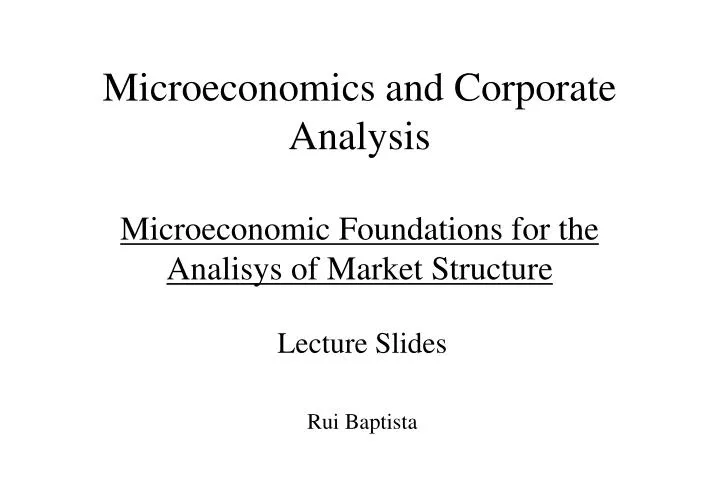 Microeconomics and Corporate Analysis

Microeconomic Foundations for the Analisys of Market Structure

Lecture Slides

Rui Baptista